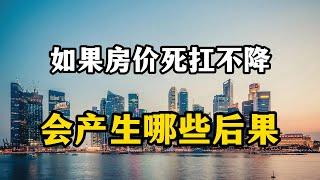 如果房价死扛不降

会产生哪些后果